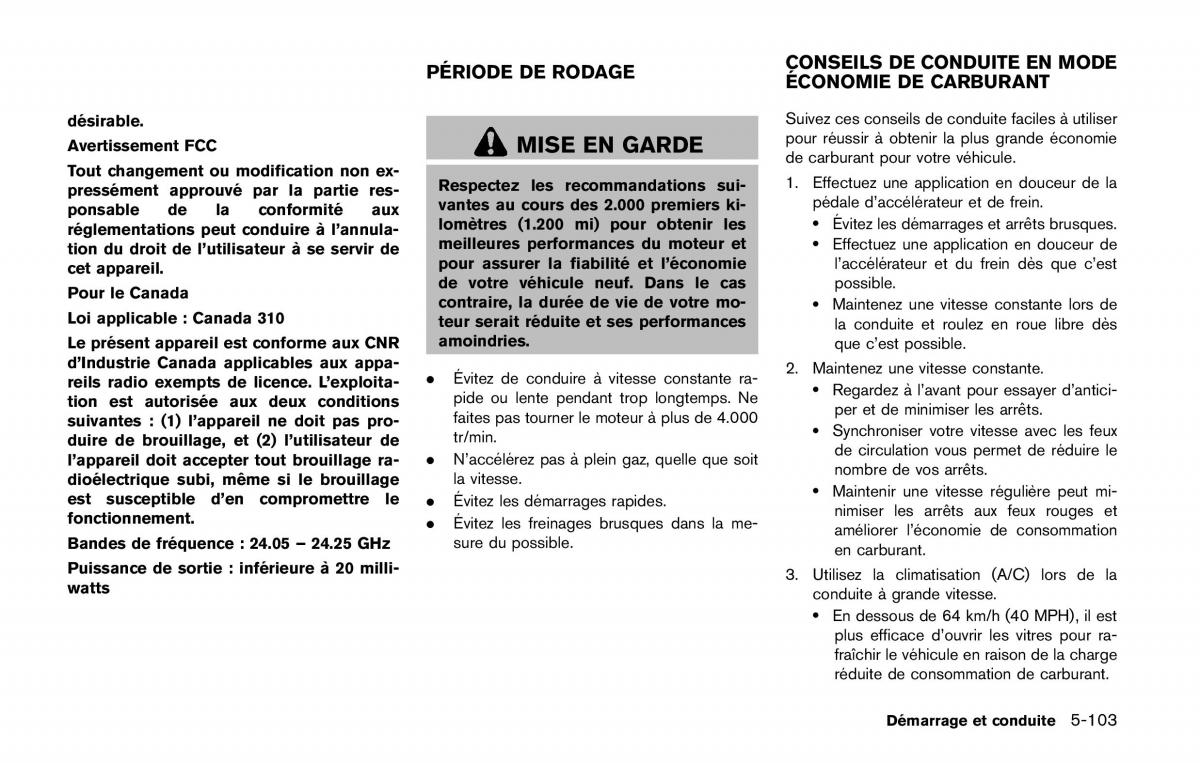 désirable.

Avertissement FCC

Tout changement ou modification non expressément approuvé par la partie responsable de la conformité aux réglementations peut conduire à l'annulation du droit de l'utilisateur à se servir de cet appareil.

Pour le Canada

Loi applicable : Canada 310

Le présent appareil est conforme aux CNR d'Industrie Canada applicables aux appareils radio exempts de licence. L'exploitation est autorisée aux deux conditions suivantes : (1) l'appareil ne doit pas produire de brouillage, et (2) l'utilisateur de l'appareil doit accepter tout brouillage radioélectrique subi, même si le brouillage est susceptible d'en compromettre le fonctionnement.

Bandes de fréquence : 24.05 – 24.25 GHz

Puissance de sortie : inférieure à 20 milliwatts

PÉRIODE DE RODAGE

MISE EN GARDE

Respectez les recommandations suivantes au cours des 2.000 premiers kilomètres (1.200 mi) pour obtenir les meilleures performances du moteur et pour assurer la fiabilité et l'économie de votre véhicule neuf. Dans le cas contraire, la durée de vie de votre moteur serait réduite et ses performances amoindries.

● Évitez de conduire à vitesse constante rapide ou lente pendant trop longtemps. Ne faites pas tourner le moteur à plus de 4.000 tr/min.
● N'accélérez pas à plein gaz, quelle que soit la vitesse.
● Évitez les démarrages rapides.
● Évitez les freinages brusques dans la mesure du possible.

CONSEILS DE CONDUITE EN MODE ÉCONOMIE DE CARBURANT

Suivez ces conseils de conduite faciles à utiliser pour réussir à obtenir la plus grande économie de carburant pour votre véhicule.

1. Effectuez une application en douceur de la pédale d'accélérateur et de frein.
• Évitez les démarrages et arrêts brusques.
• Effectuez une application en douceur de l'accélérateur et du frein dès que c'est possible.
• Maintenez une vitesse constante lors de la conduite et roulez en roue libre dès que c'est possible.
2. Maintenez une vitesse constante.
• Regardez à l'avant pour essayer d'anticiper et de minimiser les arrêts.
• Synchroniser votre vitesse avec les feux de circulation vous permet de réduire le nombre de vos arrêts.
• Maintenir une vitesse régulière peut minimiser les arrêts aux feux rouges et améliorer l'économie de consommation en carburant.
3. Utilisez la climatisation (A/C) lors de la conduite à grande vitesse.
• En dessous de 64 km/h (40 MPH), il est plus efficace d'ouvrir les vitres pour rafraîchir le véhicule en raison de la charge réduite de consommation de carburant.

Démarrage et conduite 5-103